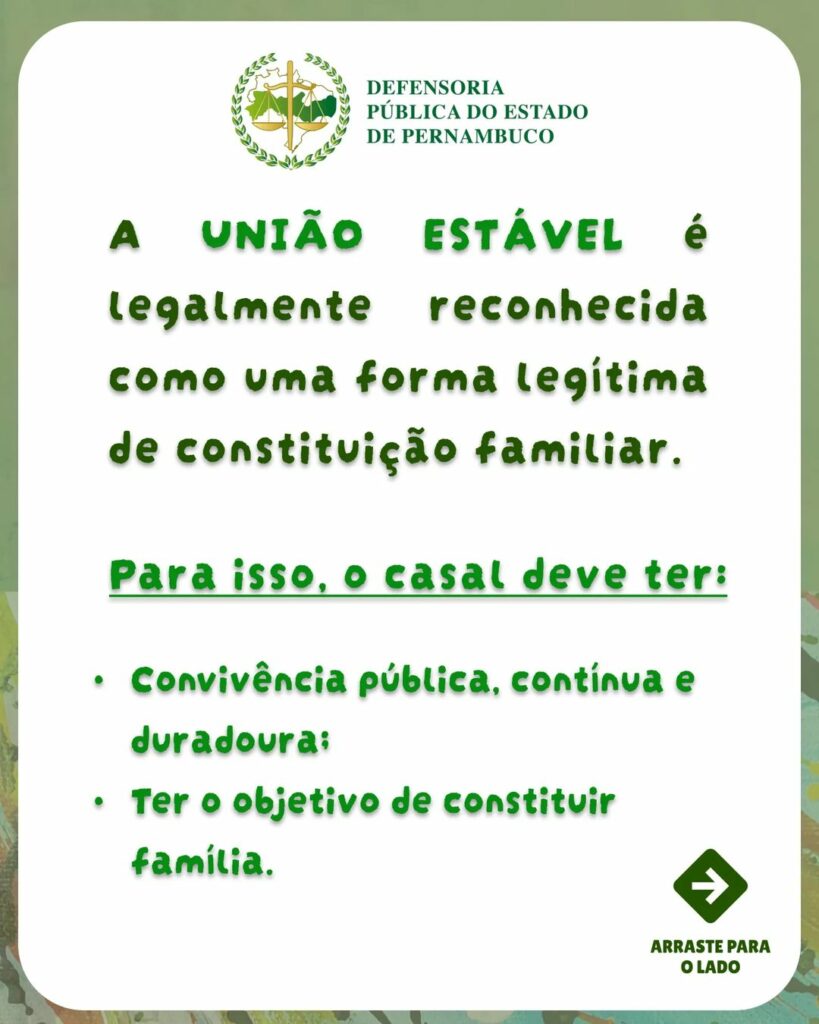 DEFENSORIA PÚBLICA DO ESTADO DE PERNAMBUCO

A UNIÃO ESTÁVEL é legalmente reconhecida como uma forma legítima de constituição familiar.

Para isso, o casal deve ter:

• Convivência pública, contínua e duradoura;
• Ter o objetivo de constituir família.

ARRASTE PARA O LADO